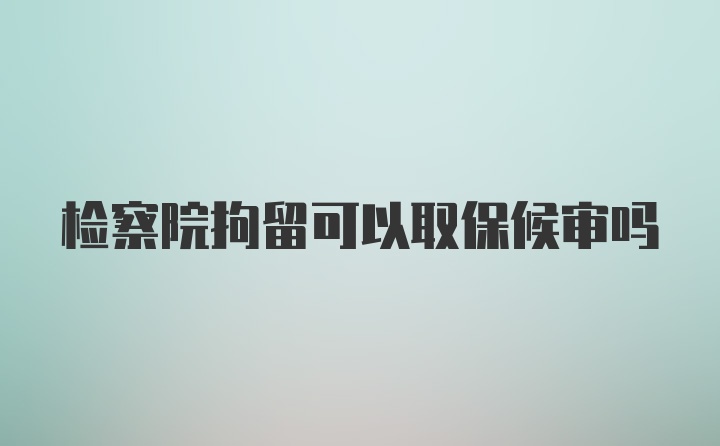 检察院拘留可以取保候审吗